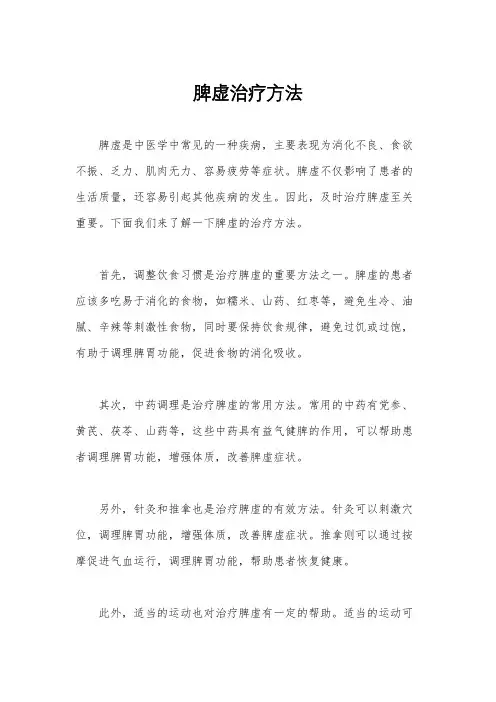 脾虚治疗方法

脾虚是中医学中常见的一种疾病，主要表现为消化不良、食欲不振、乏力、肌肉无力、容易疲劳等症状。脾虚不仅影响了患者的生活质量，还容易引起其他疾病的发生。因此，及时治疗脾虚至关重要。下面我们来了解一下脾虚的治疗方法。

首先，调整饮食习惯是治疗脾虚的重要方法之一。脾虚的患者应该多吃易于消化的食物，如糯米、山药、红枣等，避免生冷、油腻、辛辣等刺激性食物，同时要保持饮食规律，避免过饥或过饱，有助于调理脾胃功能，促进食物的消化吸收。

其次，中药调理是治疗脾虚的常用方法。常用的中药有党参、黄芪、茯苓、山药等，这些中药具有益气健脾的作用，可以帮助患者调理脾胃功能，增强体质，改善脾虚症状。

另外，针灸和推拿也是治疗脾虚的有效方法。针灸可以刺激穴位，调理脾胃功能，增强体质，改善脾虚症状。推拿则可以通过按摩促进气血运行，调理脾胃功能，帮助患者恢复健康。

此外，适当的运动也对治疗脾虚有一定的帮助。适当的运动可